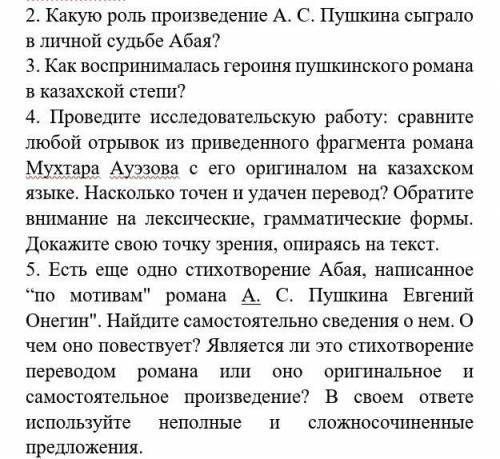 2. Какую роль произведение А. С. Пушкина сыграло в личной судьбе Абая?
3. Как воспринималась героиня пушкинского романа в казахской степи?
4. Проведите исследовательскую работу: сравните любой отрывок из приведенного фрагмента романа Мухтара Ауэзова с его оригиналом на казахском языке. Насколько точен и удачен перевод? Обратите внимание на лексические, грамматические формы. Докажите свою точку зрения, опираясь на текст.
5. Есть еще одно стихотворение Абая, написанное “по мотивам" романа А. С. Пушкина Евгений Онегин". Найдите самостоятельно сведения о нем. О чем оно повествует? Является ли это стихотворение переводом романа или оно оригинальное и самостоятельное произведение? В своем ответе используйте неполные и сложносочиненные предложения.